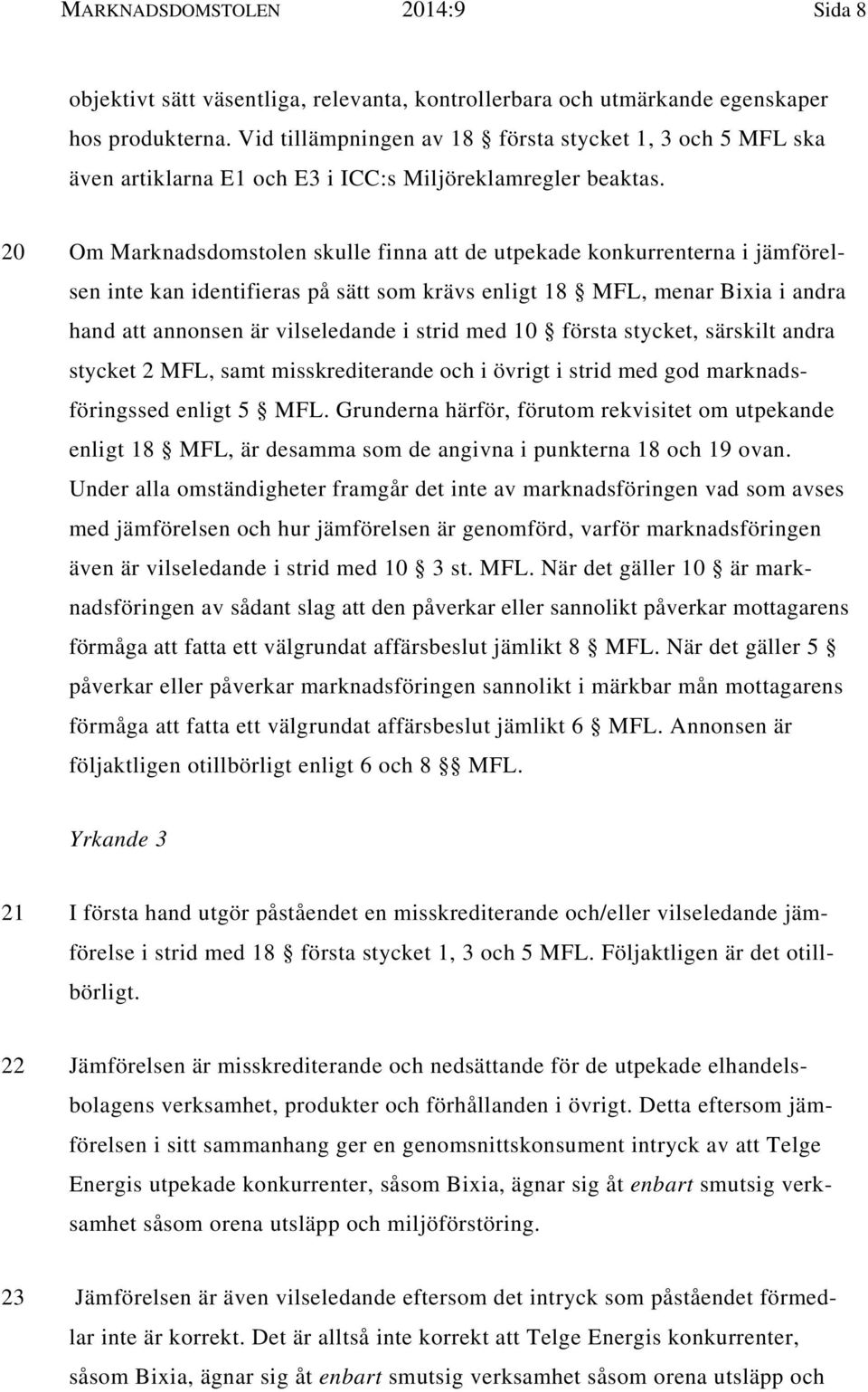 MARKNADSDOMSTOLEN 2014:9 Sida 8

objektivt sätt väsentliga, relevanta, kontrollerbara och utmärkande egenskaper hos produkterna. Vid tillämpningen av 18 § första stycket 1, 3 och 5 MFL ska även artiklarna E1 och E3 i ICC:s Miljöreklamregler beaktas.

20 Om Marknadsdomstolen skulle finna att de utpekade konkurrenterna i jämförelsen inte kan identifieras på sätt som krävs enligt 18 § MFL, menar Bixia i andra hand att annonsen är vilseledande i strid med 10 § första stycket, särskilt andra stycket 2 MFL, samt misskrediterande och i övrigt i strid med god marknadsföringssed enligt 5 § MFL. Grunderna härför, förutom rekvisitet om utpekande enligt 18 § MFL, är desamma som de angivna i punkterna 18 och 19 ovan. Under alla omständigheter framgår det inte av marknadsföringen vad som avses med jämförelsen och hur jämförelsen är genomförd, varför marknadsföringen även är vilseledande i strid med 10 § 3 st. MFL. När det gäller 10 § är marknadsföringen av sådant slag att den påverkar eller sannolikt påverkar mottagarens förmåga att fatta ett välgrundat affärsbeslut jämlikt 8 § MFL. När det gäller 5 § påverkar eller påverkar marknadsföringen sannolikt i märkbar mån mottagarens förmåga att fatta ett välgrundat affärsbeslut jämlikt 6 § MFL. Annonsen är följaktligen otillbörligt enligt 6 och 8 §§ MFL.

Yrkande 3

21 I första hand utgör påståendet en misskrediterande och/eller vilseledande jämförelse i strid med 18 § första stycket 1, 3 och 5 MFL. Följaktligen är det otillbörligt.

22 Jämförelsen är misskrediterande och nedsättande för de utpekade elhandelsbolagens verksamhet, produkter och förhållanden i övrigt. Detta eftersom jämförelsen i sitt sammanhang ger en genomsnittskonsument intryck av att Telge Energis utpekade konkurrenter, såsom Bixia, ägnar sig åt enbart smutsig verksamhet såsom orena utsläpp och miljöförstöring.

23 Jämförelsen är även vilseledande eftersom det intryck som påståendet förmedlar inte är korrekt. Det är alltså inte korrekt att Telge Energis konkurrenter, såsom Bixia, ägnar sig åt enbart smutsig verksamhet såsom orena utsläpp och